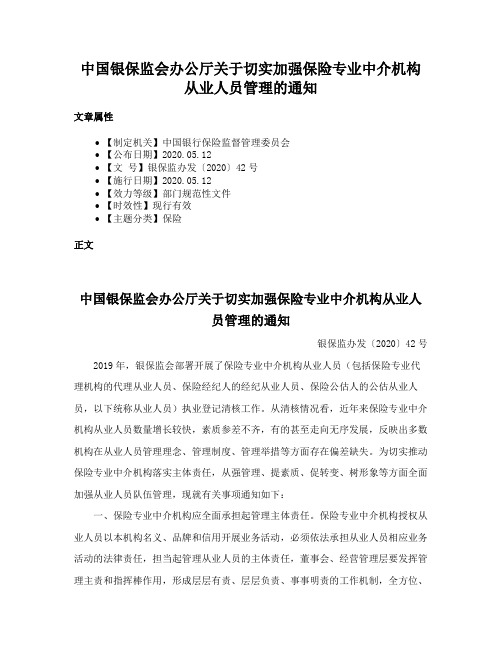 中国银保监会办公厅关于切实加强保险专业中介机构从业人员管理的通知

文章属性

- 【制定机关】中国银行保险监督管理委员会
- 【公布日期】2020.05.12
- 【文　号】银保监办发〔2020〕42号
- 【施行日期】2020.05.12
- 【效力等级】部门规范性文件
- 【时效性】现行有效
- 【主题分类】保险

正文

中国银保监会办公厅关于切实加强保险专业中介机构从业人员管理的通知

银保监办发〔2020〕42号

2019年，银保监会部署开展了保险专业中介机构从业人员（包括保险专业代理机构的代理从业人员、保险经纪人的经纪从业人员、保险公估人的公估从业人员，以下统称从业人员）执业登记清核工作。从清核情况看，近年来保险专业中介机构从业人员数量增长较快，素质参差不齐，有的甚至走向无序发展，反映出多数机构在从业人员管理理念、管理制度、管理举措等方面存在偏差缺失。为切实推动保险专业中介机构落实主体责任，从强管理、提素质、促转变、树形象等方面全面加强从业人员队伍管理，现就有关事项通知如下：

一、保险专业中介机构应全面承担起管理主体责任。保险专业中介机构授权从业人员以本机构名义、品牌和信用开展业务活动，必须依法承担从业人员相应业务活动的法律责任，担当起管理从业人员的主体责任，董事会、经营管理层要发挥管理主责和指挥棒作用，形成层层有责、层层负责、事事明责的工作机制，全方位、